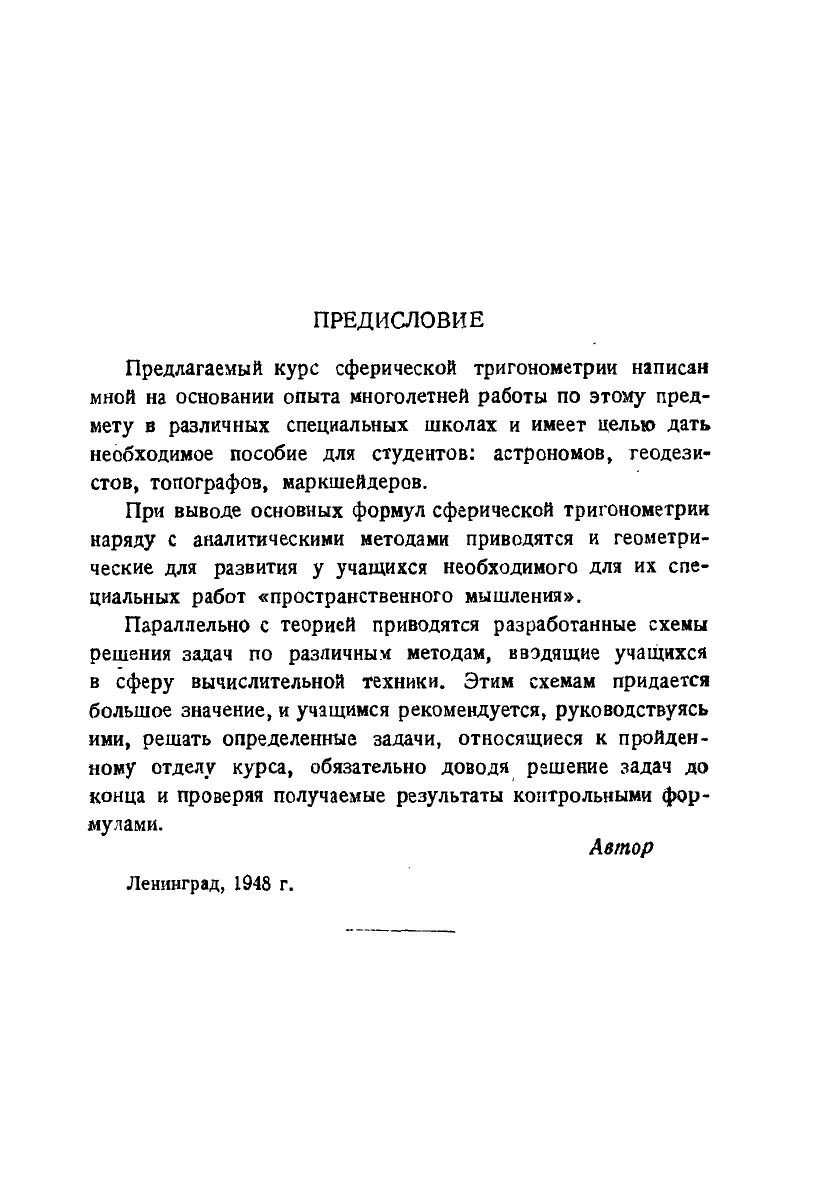 ПРЕДИСЛОВИЕ

Предлагаемый курс сферической тригонометрии написан мной на основании опыта многолетней работы по этому предмету в различных специальных школах и имеет целью дать необходимое пособие для студентов: астрономов, геодезистов, топографов, маркшейдеров.

При выводе основных формул сферической тригонометрии наряду с аналитическими методами приводятся и геометрические для развития у учащихся необходимого для их специальных работ «пространственного мышления».

Параллельно с теорией приводятся разработанные схемы решения задач по различным методам, вводящие учащихся в сферу вычислительной техники. Этим схемам придается большое значение, и учащимся рекомендуется, руководствуясь ими, решать определенные задачи, относящиеся к пройденному отделу курса, обязательно доводя решение задач до конца и проверяя получаемые результаты контрольными формулами.

Автор

Ленинград, 1948 г.